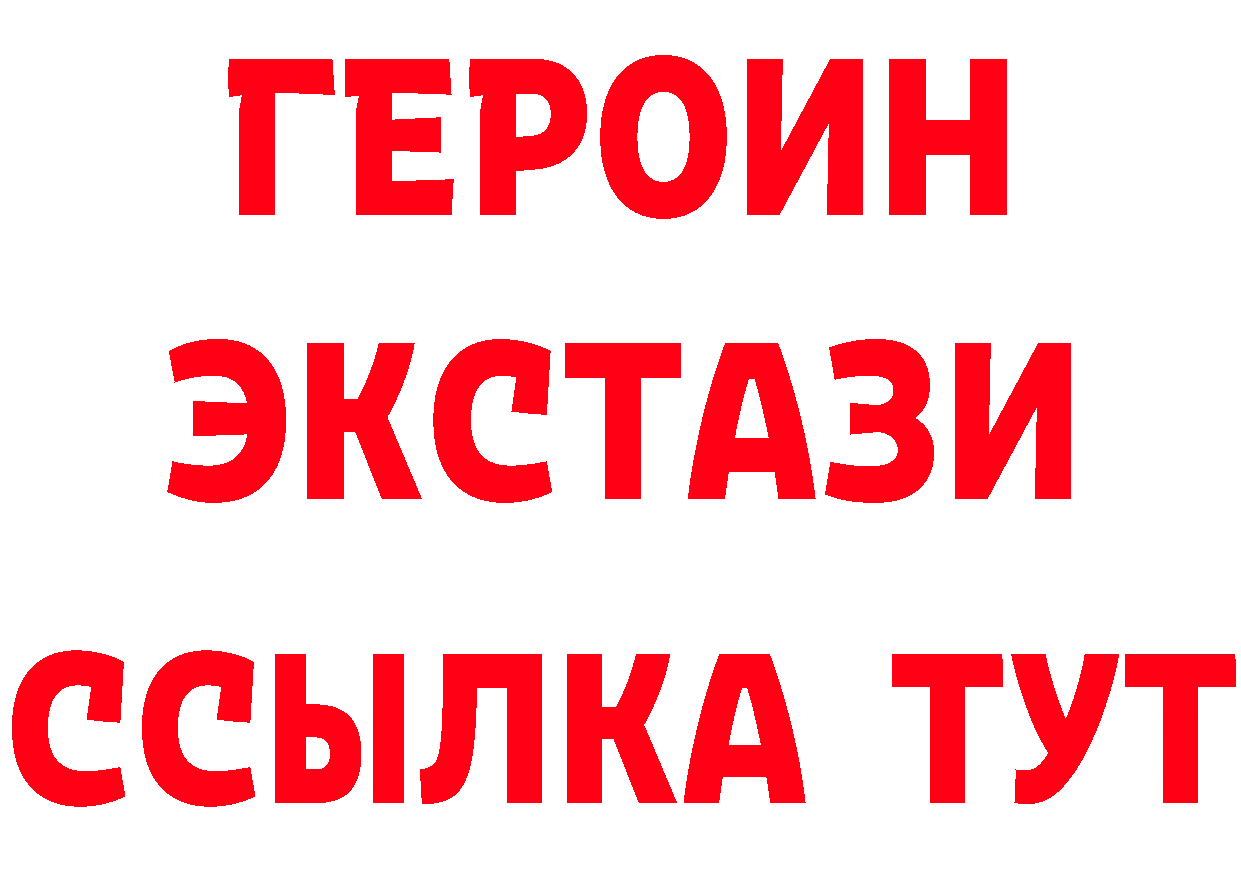 ГЕРОИН
ЭКСТАЗИ
ССЫЛКА ТУТ